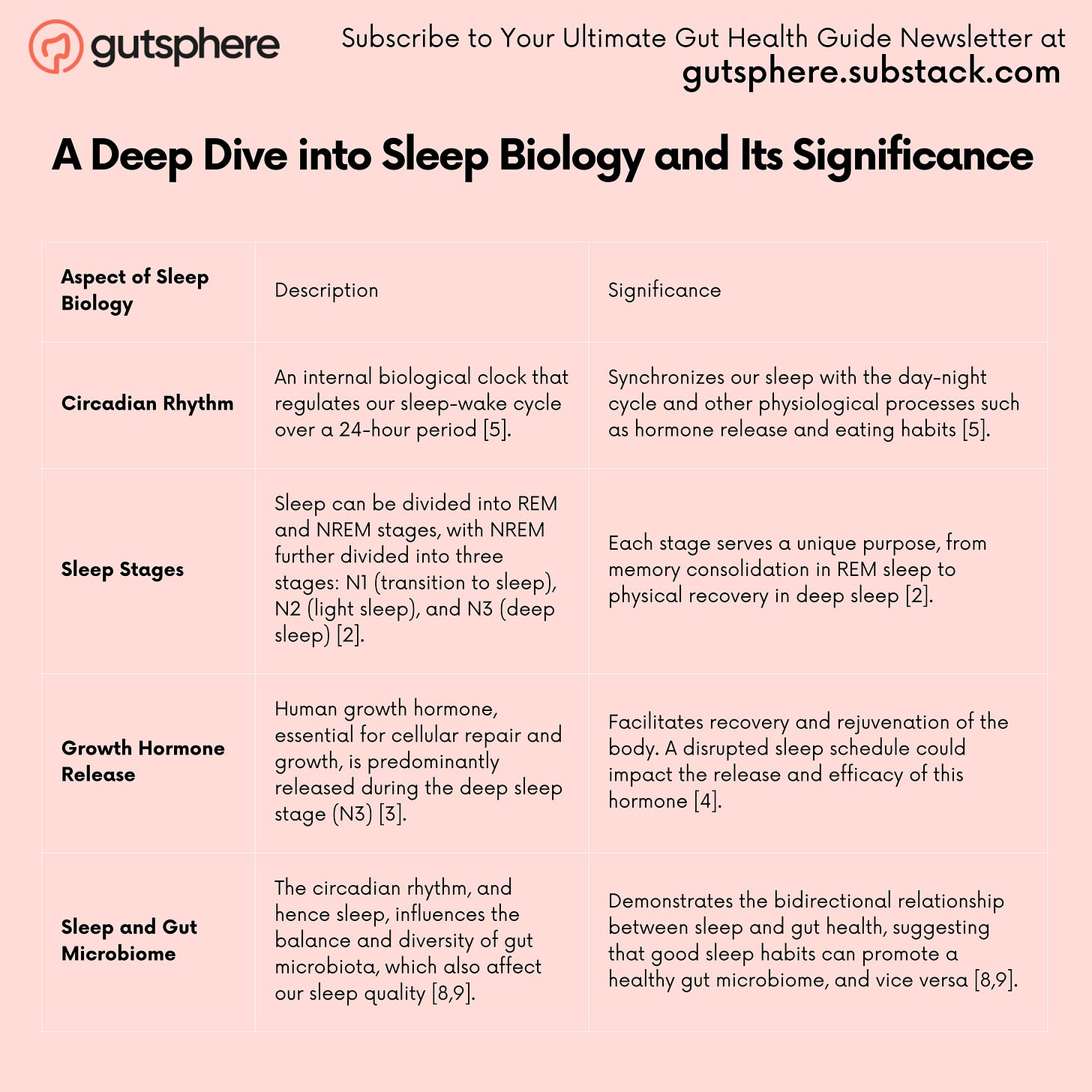 gutsphere

Subscribe to Your Ultimate Gut Health Guide Newsletter at
gutsphere.substack.com

A Deep Dive into Sleep Biology and Its Significance

| Aspect of Sleep Biology | Description | Significance |
|---|---|---|
| Circadian Rhythm | An internal biological clock that regulates our sleep-wake cycle over a 24-hour period [5]. | Synchronizes our sleep with the day-night cycle and other physiological processes such as hormone release and eating habits [5]. |
| Sleep Stages | Sleep can be divided into REM and NREM stages, with NREM further divided into three stages: N1 (transition to sleep), N2 (light sleep), and N3 (deep sleep) [2]. | Each stage serves a unique purpose, from memory consolidation in REM sleep to physical recovery in deep sleep [2]. |
| Growth Hormone Release | Human growth hormone, essential for cellular repair and growth, is predominantly released during the deep sleep stage (N3) [3]. | Facilitates recovery and rejuvenation of the body. A disrupted sleep schedule could impact the release and efficacy of this hormone [4]. |
| Sleep and Gut Microbiome | The circadian rhythm, and hence sleep, influences the balance and diversity of gut microbiota, which also affect our sleep quality [8,9]. | Demonstrates the bidirectional relationship between sleep and gut health, suggesting that good sleep habits can promote a healthy gut microbiome, and vice versa [8,9]. |